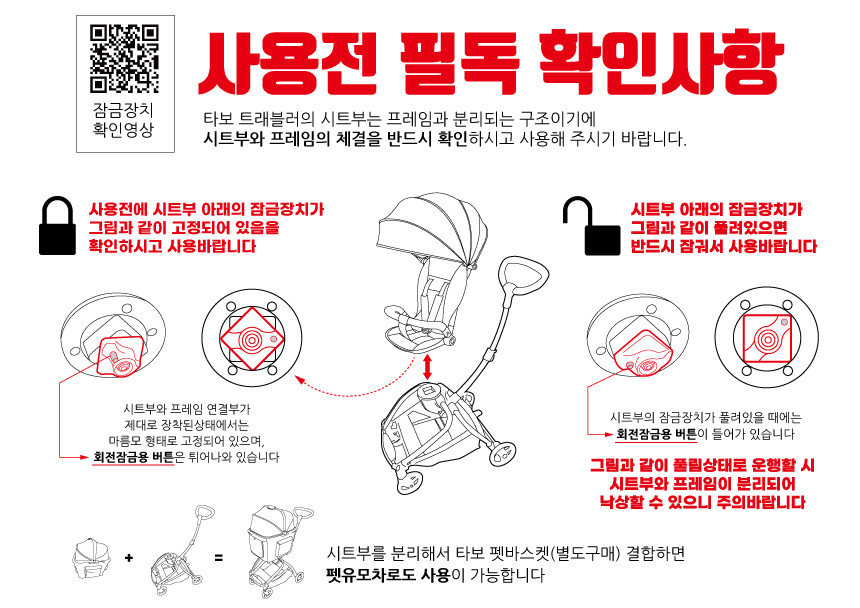 잠금장치
확인영상

사용전 필독 확인사항

타보 트래블러의 시트부는 프레임과 분리되는 구조이기에
시트부와 프레임의 체결을 반드시 확인하시고 사용해 주시기 바랍니다.

사용전에 시트부 아래의 잠금장치가
그림과 같이 고정되어 있음을
확인하시고 사용바랍니다

시트부와 프레임 연결부가
제대로 장착된상태에서는
마름모 형태로 고정되어 있으며,
회전잠금용 버튼은 튀어나와 있습니다

시트부 아래의 잠금장치가
그림과 같이 풀려있으면
반드시 잠궈서 사용바랍니다

시트부의 잠금장치가 풀려있을 때에는
회전잠금용 버튼이 들어가 있습니다

그림과 같이 풀림상태로 운행할 시
시트부와 프레임이 분리되어
낙상할 수 있으니 주의바랍니다

+ =

시트부를 분리해서 타보 펫바스켓(별도구매) 결합하면
펫유모차로도 사용이 가능합니다